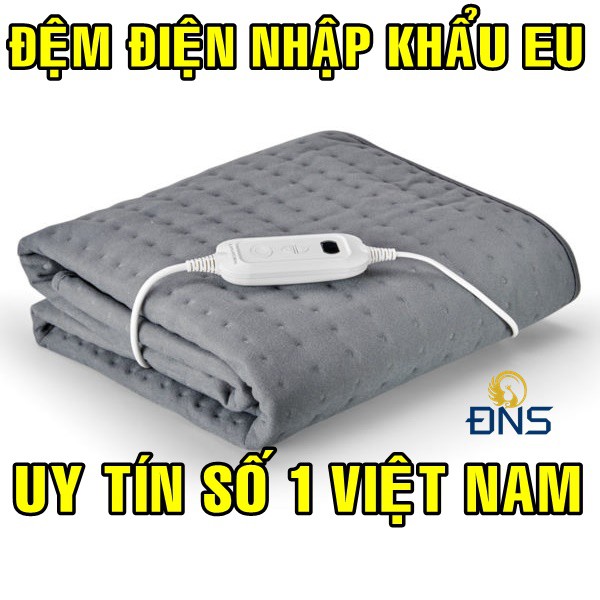 ĐỆM ĐIỆN NHẬP KHẨU EU

ĐNS

UY TÍN SỐ 1 VIỆT NAM